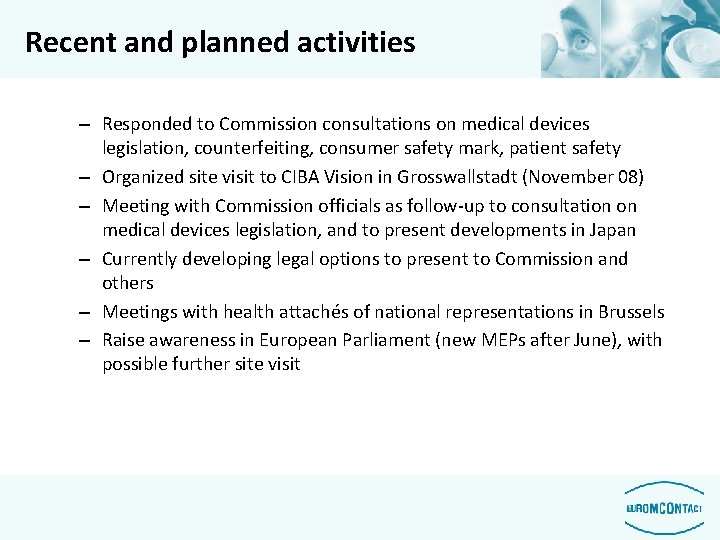 Recent and planned activities

– Responded to Commission consultations on medical devices legislation, counterfeiting, consumer safety mark, patient safety
– Organized site visit to CIBA Vision in Grosswallstadt (November 08)
– Meeting with Commission officials as follow-up to consultation on medical devices legislation, and to present developments in Japan
– Currently developing legal options to present to Commission and others
– Meetings with health attachés of national representations in Brussels
– Raise awareness in European Parliament (new MEPs after June), with possible further site visit

EUROMCONTACT